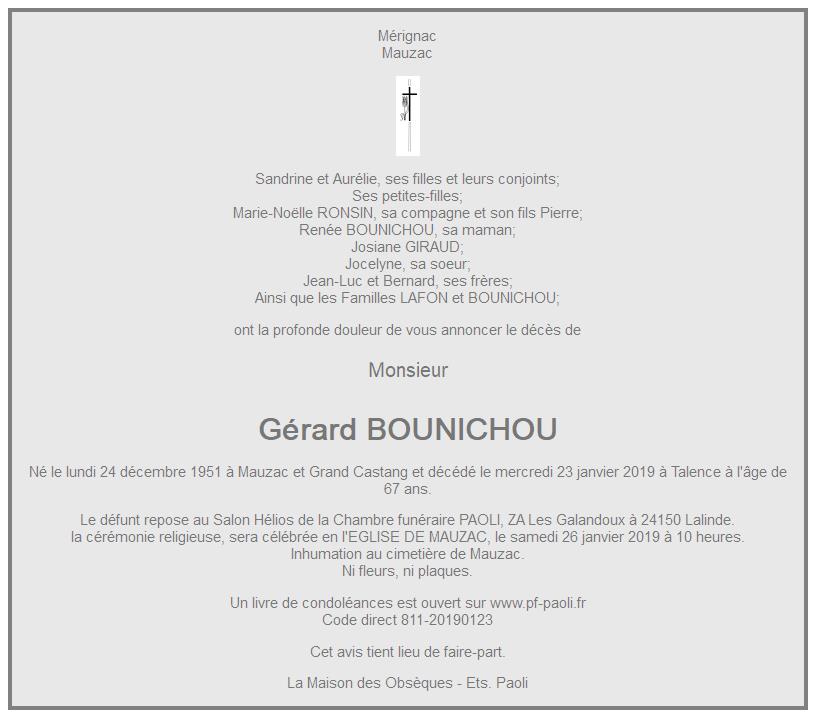 Mérignac
Mauzac

Sandrine et Aurélie, ses filles et leurs conjoints;
Ses petites-filles;
Marie-Noëlle RONSIN, sa compagne et son fils Pierre;
Renée BOUNICHOU, sa maman;
Josiane GIRAUD;
Jocelyne, sa soeur;
Jean-Luc et Bernard, ses frères;
Ainsi que les Familles LAFON et BOUNICHOU;

ont la profonde douleur de vous annoncer le décès de

Monsieur

Gérard BOUNICHOU

Né le lundi 24 décembre 1951 à Mauzac et Grand Castang et décédé le mercredi 23 janvier 2019 à Talence à l'âge de 67 ans.

Le défunt repose au Salon Hélios de la Chambre funéraire PAOLI, ZA Les Galandoux à 24150 Lalinde.
la cérémonie religieuse, sera célébrée en l'EGLISE DE MAUZAC, le samedi 26 janvier 2019 à 10 heures.
Inhumation au cimetière de Mauzac.
Ni fleurs, ni plaques.

Un livre de condoléances est ouvert sur www.pf-paoli.fr
Code direct 811-20190123

Cet avis tient lieu de faire-part.

La Maison des Obsèques - Ets. Paoli